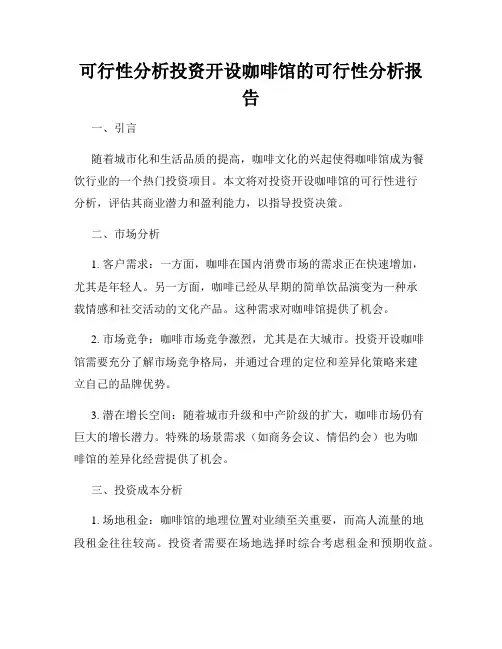 可行性分析投资开设咖啡馆的可行性分析报告

一、引言

随着城市化和生活品质的提高，咖啡文化的兴起使得咖啡馆成为餐饮行业的一个热门投资项目。本文将对投资开设咖啡馆的可行性进行分析，评估其商业潜力和盈利能力，以指导投资决策。

二、市场分析

1. 客户需求：一方面，咖啡在国内消费市场的需求正在快速增加，尤其是年轻人。另一方面，咖啡已经从早期的简单饮品演变为一种承载情感和社交活动的文化产品。这种需求对咖啡馆提供了机会。

2. 市场竞争：咖啡市场竞争激烈，尤其是在大城市。投资开设咖啡馆需要充分了解市场竞争格局，并通过合理的定位和差异化策略来建立自己的品牌优势。

3. 潜在增长空间：随着城市升级和中产阶级的扩大，咖啡市场仍有巨大的增长潜力。特殊的场景需求（如商务会议、情侣约会）也为咖啡馆的差异化经营提供了机会。

三、投资成本分析

1. 场地租金：咖啡馆的地理位置对业绩至关重要，而高人流量的地段租金往往较高。投资者需要在场地选择时综合考虑租金和预期收益。